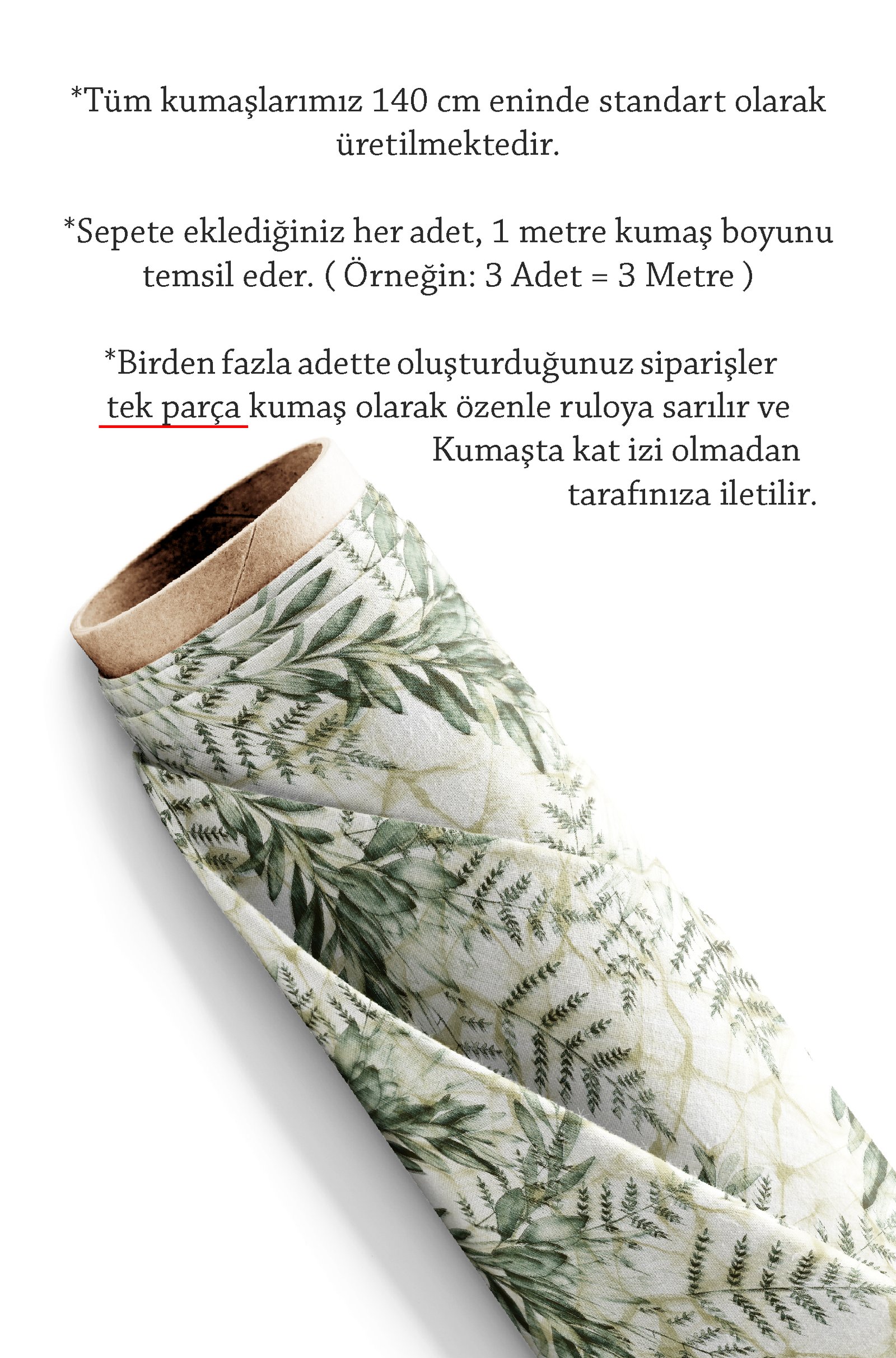 *Tüm kumaşlarımız 140 cm eninde standart olarak üretilmektedir.

*Sepete eklediğiniz her adet, 1 metre kumaş boyunu temsil eder. ( Örneğin: 3 Adet = 3 Metre )

*Birden fazla adette oluşturduğunuz siparişler tek parça kumaş olarak özenle ruloya sarılır ve Kumaşta kat izi olmadan tarafınıza iletilir.